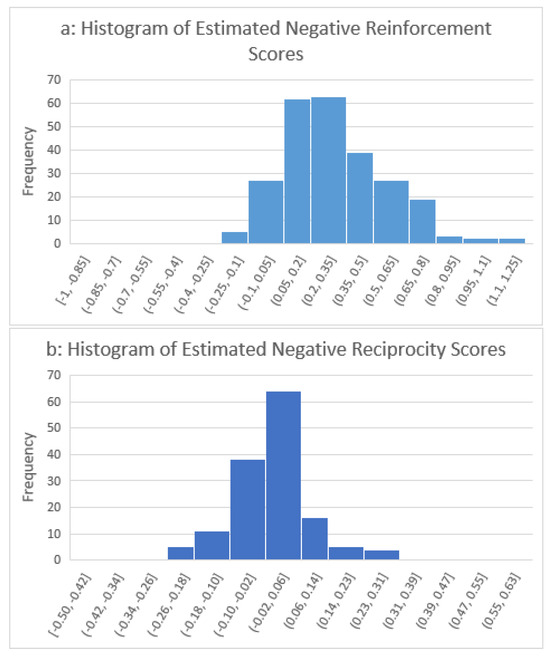 a: Histogram of Estimated Negative Reinforcement Scores

Frequency

70
60
50
40
30
20
10
0

[-1, -0.85]
(-0.85, -0.7]
(-0.7, -0.55]
(-0.55, -0.4]
(-0.4, -0.25]
(-0.25, -0.1]
(-0.1, 0.05]
(0.05, 0.2]
(0.2, 0.35]
(0.35, 0.5]
(0.5, 0.65]
(0.65, 0.8]
(0.8, 0.95]
(0.95, 1.1]
(1.1, 1.25]

b: Histogram of Estimated Negative Reciprocity Scores

Frequency

70
60
50
40
30
20
10
0

[-0.50, -0.42]
(-0.42, -0.34]
(-0.34, -0.26]
(-0.26, -0.18]
(-0.18, -0.10]
(-0.10, -0.02]
(-0.02, 0.06]
(0.06, 0.14]
(0.14, 0.23]
(0.23, 0.31]
(0.31, 0.39]
(0.39, 0.47]
(0.47, 0.55]
(0.55, 0.63]